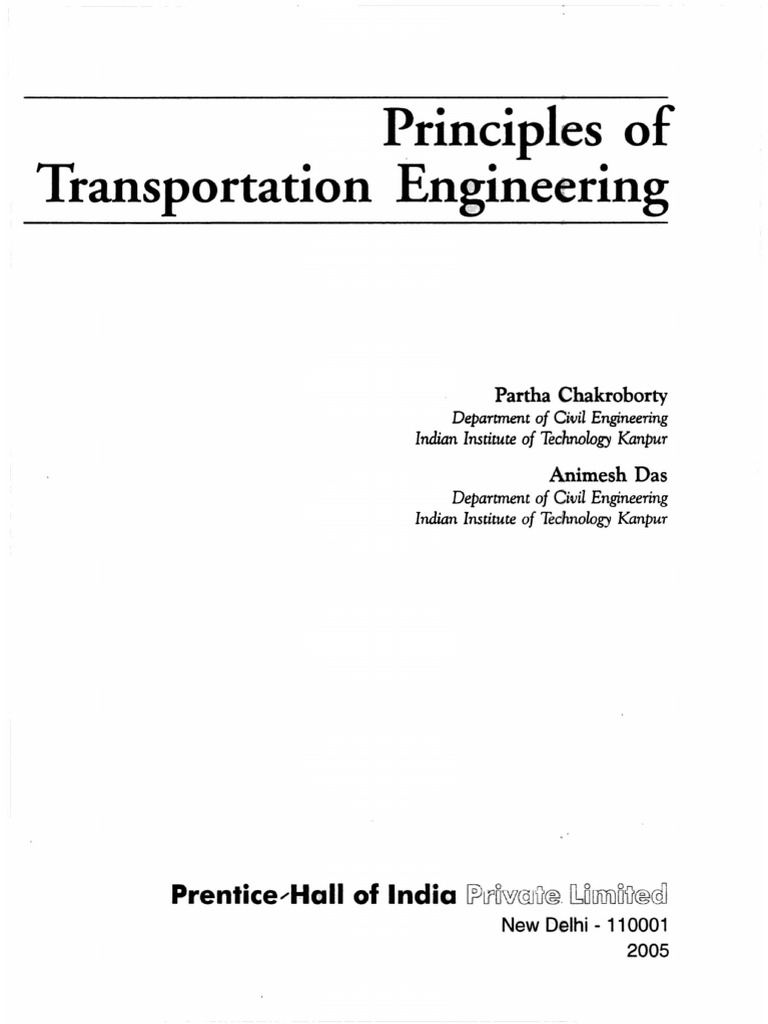 Principles of
Transportation Engineering

Partha Chakroborty
Department of Civil Engineering
Indian Institute of Technology Kanpur

Animesh Das
Department of Civil Engineering
Indian Institute of Technology Kanpur

Prentice-Hall of India Private Limited
New Delhi - 110001
2005